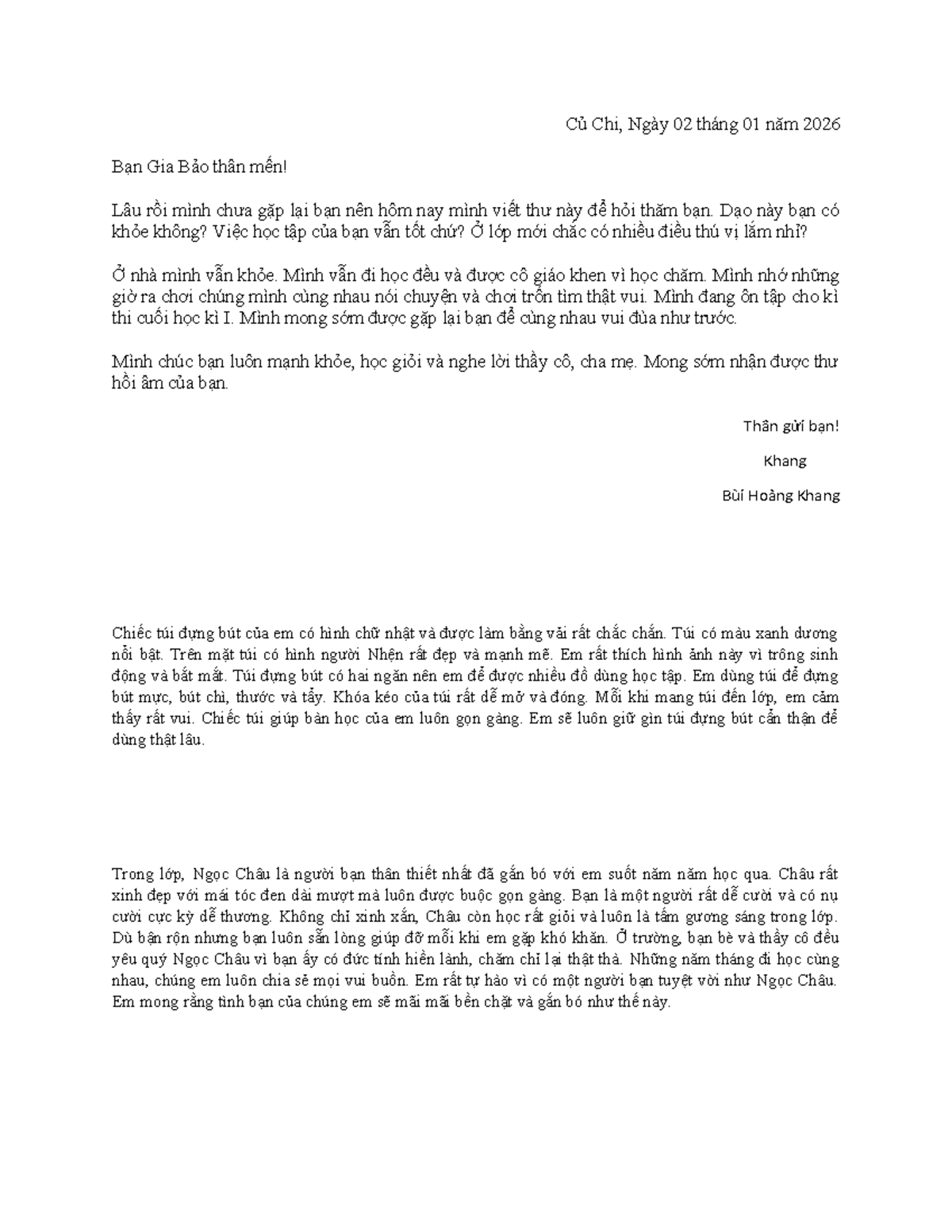 Củ Chi, Ngày 02 tháng 01 năm 2026

Bạn Gia Bảo thân mến!

Lâu rồi mình chưa gặp lại bạn nên hôm nay mình viết thư này để hỏi thăm bạn. Dạo này bạn có khỏe không? Việc học tập của bạn vẫn tốt chứ? Ở lớp mới chắc có nhiều điều thú vị lắm nhỉ?

Ở nhà mình vẫn khỏe. Mình vẫn đi học đều và được cô giáo khen vì học chăm. Mình nhớ những giờ ra chơi chúng mình cùng nhau nói chuyện và chơi trốn tìm thật vui. Mình đang ôn tập cho kì thi cuối học kì I. Mình mong sớm được gặp lại bạn để cùng nhau vui đùa như trước.

Mình chúc bạn luôn mạnh khỏe, học giỏi và nghe lời thầy cô, cha mẹ. Mong sớm nhận được thư hồi âm của bạn.

Thân gửi bạn!

Khang

Bùi Hoàng Khang

Chiếc túi đựng bút của em có hình chữ nhật và được làm bằng vải rất chắc chắn. Túi có màu xanh dương nổi bật. Trên mặt túi có hình người Nhện rất đẹp và mạnh mẽ. Em rất thích hình ảnh này vì trông sinh động và bắt mắt. Túi đựng bút có hai ngăn nên em để được nhiều đồ dùng học tập. Em dùng túi để đựng bút mực, bút chì, thước và tẩy. Khóa kéo của túi rất dễ mở và đóng. Mỗi khi mang túi đến lớp, em cảm thấy rất vui. Chiếc túi giúp bàn học của em luôn gọn gàng. Em sẽ luôn giữ gìn túi đựng bút cẩn thận để dùng thật lâu.

Trong lớp, Ngọc Châu là người bạn thân thiết nhất đã gắn bó với em suốt năm năm học qua. Châu rất xinh đẹp với mái tóc đen dài mượt mà luôn được buộc gọn gàng. Bạn là một người rất dễ cười và có nụ cười cực kỳ dễ thương. Không chỉ xinh xắn, Châu còn học rất giỏi và luôn là tấm gương sáng trong lớp. Dù bận rộn nhưng bạn luôn sẵn lòng giúp đỡ mỗi khi em gặp khó khăn. Ở trường, bạn bè và thầy cô đều yêu quý Ngọc Châu vì bạn ấy có đức tính hiền lành, chăm chỉ lại thật thà. Những năm tháng đi học cùng nhau, chúng em luôn chia sẻ mọi vui buồn. Em rất tự hào vì có một người bạn tuyệt vời như Ngọc Châu. Em mong rằng tình bạn của chúng em sẽ mãi mãi bền chặt và gắn bó như thế này.